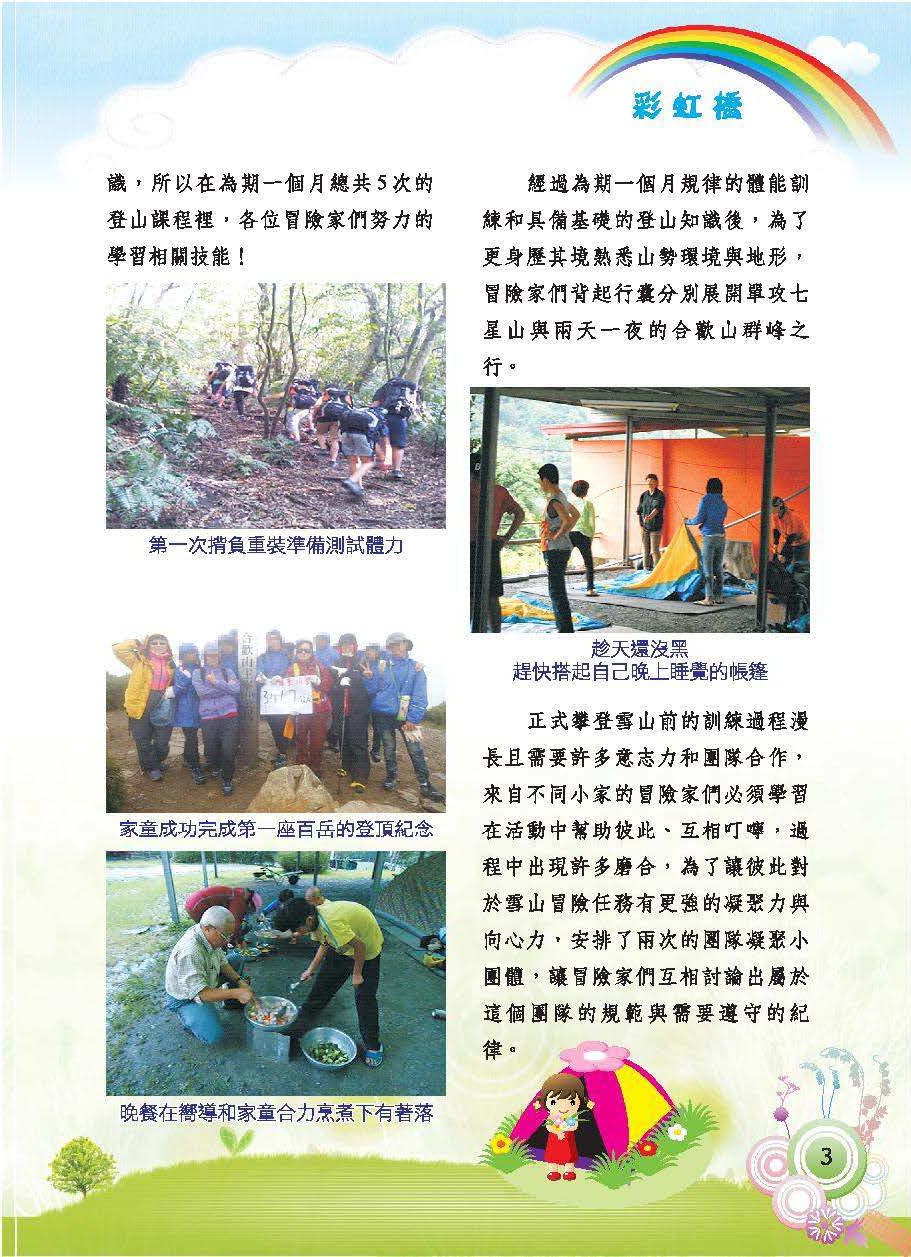 彩虹橋

識，所以在為期一個月總共5次的登山課程裡，各位冒險家們努力的學習相關技能！

第一次揹負重裝準備測試體力

家童成功完成第一座百岳的登頂紀念

晚餐在嚮導和家童合力烹煮下有著落

經過為期一個月規律的體能訓練和具備基礎的登山知識後，為了更身歷其境熟悉山勢環境與地形，冒險家們背起行囊分別展開單攻七星山與兩天一夜的合歡山群峰之行。

趁天還沒黑
趕快搭起自己晚上睡覺的帳篷

正式攀登雪山前的訓練過程漫長且需要許多意志力和團隊合作，來自不同小家的冒險家們必須學習在活動中幫助彼此、互相叮嚀，過程中出現許多磨合，為了讓彼此對於雪山冒險任務有更強的凝聚力與向心力，安排了兩次的團隊凝聚小團體，讓冒險家們互相討論出屬於這個團隊的規範與需要遵守的紀律。

3